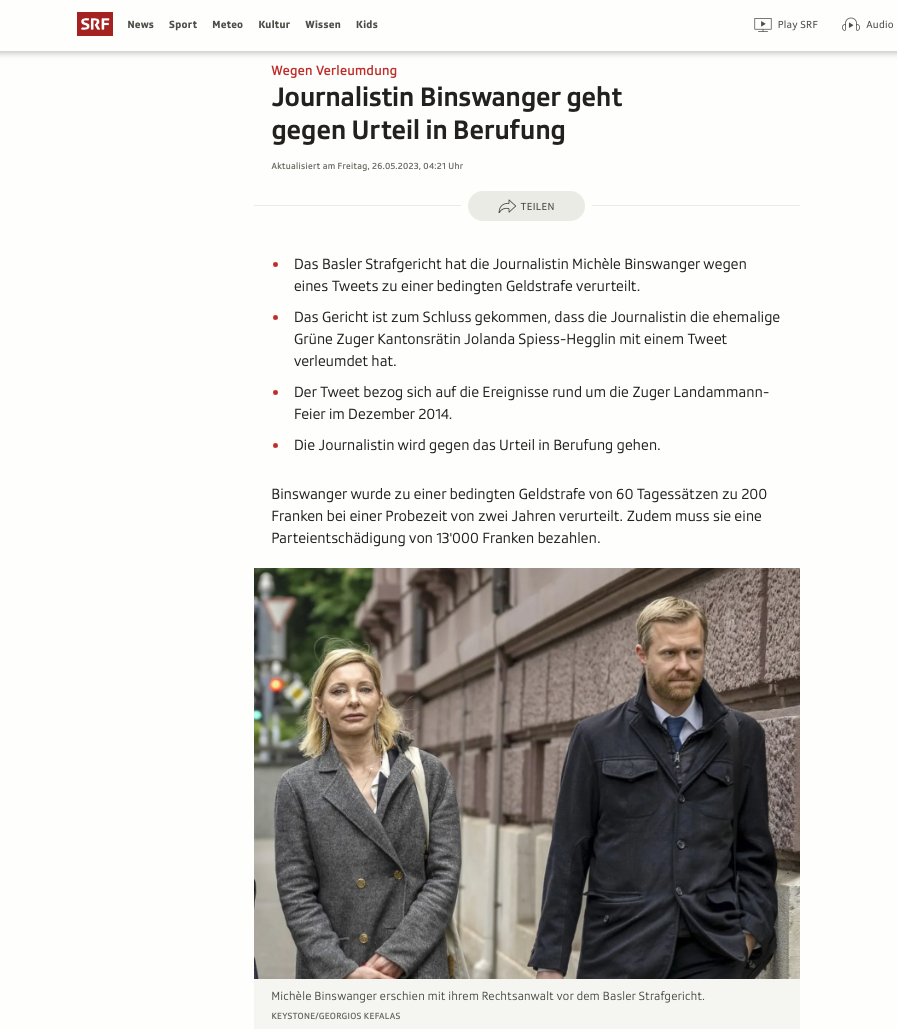 SRF News Sport Meteo Kultur Wissen Kids

Play SRF Audio

Wegen Verleumdung

Journalistin Binswanger geht gegen Urteil in Berufung

Aktualisiert am Freitag, 26.05.2023, 04:21 Uhr

TEILEN

- Das Basler Strafgericht hat die Journalistin Michèle Binswanger wegen eines Tweets zu einer bedingten Geldstrafe verurteilt.
- Das Gericht ist zum Schluss gekommen, dass die Journalistin die ehemalige Grüne Zuger Kantonsrätin Jolanda Spiess-Hegglin mit einem Tweet verleumdet hat.
- Der Tweet bezog sich auf die Ereignisse rund um die Zuger Landammann-Feier im Dezember 2014.
- Die Journalistin wird gegen das Urteil in Berufung gehen.

Binswanger wurde zu einer bedingten Geldstrafe von 60 Tagessätzen zu 200 Franken bei einer Probezeit von zwei Jahren verurteilt. Zudem muss sie eine Parteientschädigung von 13'000 Franken bezahlen.

Michèle Binswanger erschien mit ihrem Rechtsanwalt vor dem Basler Strafgericht.

KEYSTONE/GEORGIOS KEFALAS